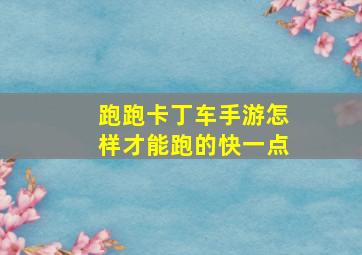 跑跑卡丁车手游怎样才能跑的快一点